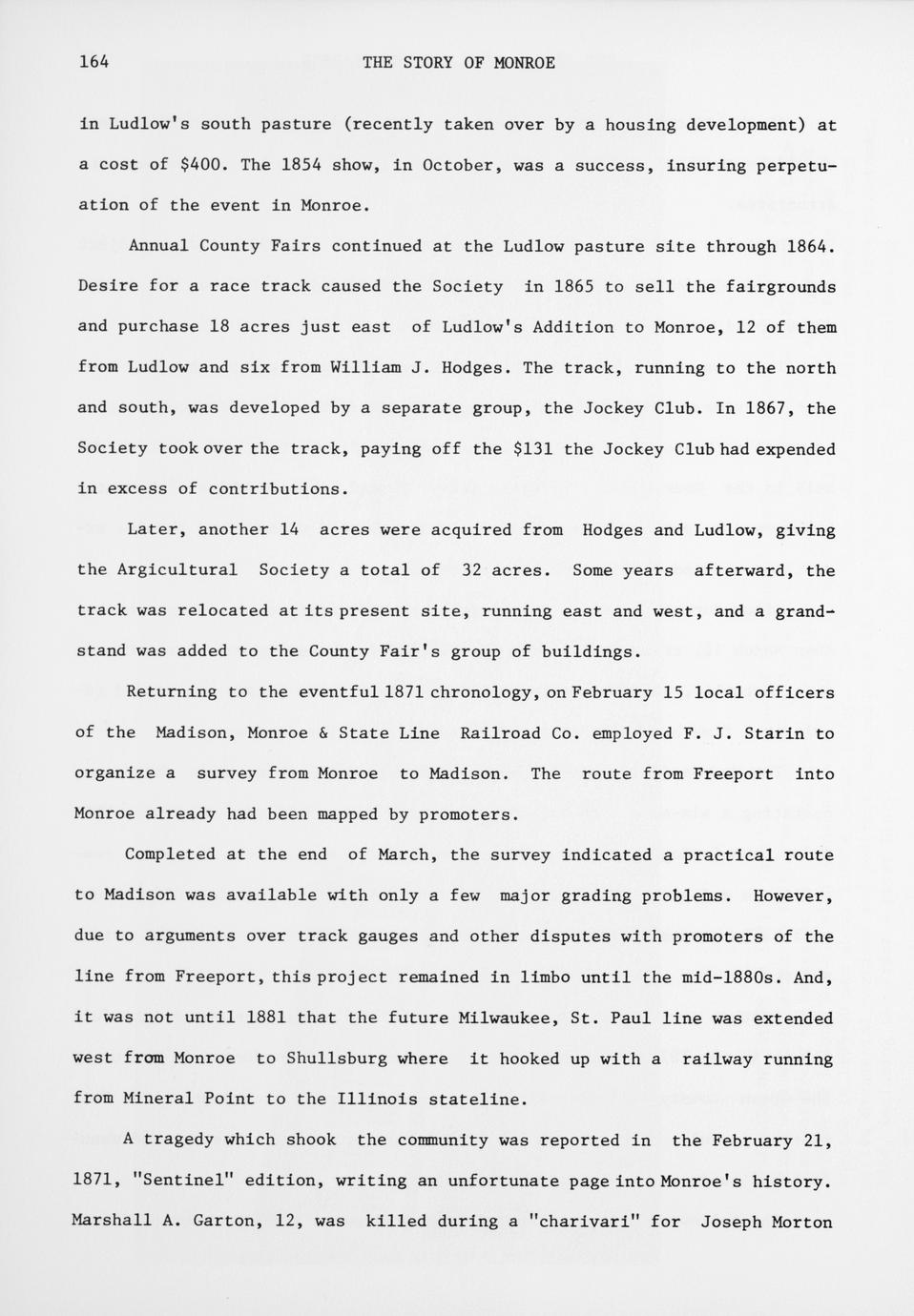 164 THE STORY OF MONROE

in Ludlow's south pasture (recently taken over by a housing development) at a cost of $400. The 1854 show, in October, was a success, insuring perpetuation of the event in Monroe.

Annual County Fairs continued at the Ludlow pasture site through 1864. Desire for a race track caused the Society in 1865 to sell the fairgrounds and purchase 18 acres just east of Ludlow's Addition to Monroe, 12 of them from Ludlow and six from William J. Hodges. The track, running to the north and south, was developed by a separate group, the Jockey Club. In 1867, the Society took over the track, paying off the $131 the Jockey Club had expended in excess of contributions.

Later, another 14 acres were acquired from Hodges and Ludlow, giving the Argicultural Society a total of 32 acres. Some years afterward, the track was relocated at its present site, running east and west, and a grandstand was added to the County Fair's group of buildings.

Returning to the eventful 1871 chronology, on February 15 local officers of the Madison, Monroe & State Line Railroad Co. employed F. J. Starin to organize a survey from Monroe to Madison. The route from Freeport into Monroe already had been mapped by promoters.

Completed at the end of March, the survey indicated a practical route to Madison was available with only a few major grading problems. However, due to arguments over track gauges and other disputes with promoters of the line from Freeport, this project remained in limbo until the mid-1880s. And, it was not until 1881 that the future Milwaukee, St. Paul line was extended west from Monroe to Shullsburg where it hooked up with a railway running from Mineral Point to the Illinois stateline.

A tragedy which shook the community was reported in the February 21, 1871, "Sentinel" edition, writing an unfortunate page into Monroe's history. Marshall A. Garton, 12, was killed during a "charivari" for Joseph Morton